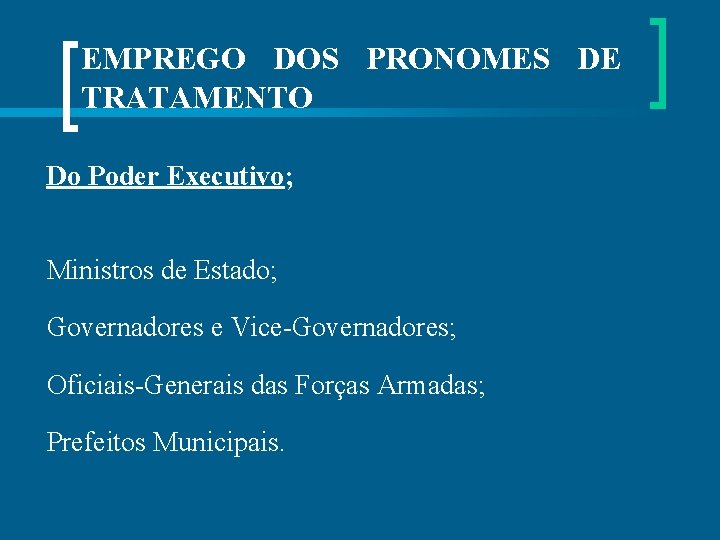 EMPREGO DOS PRONOMES DE TRATAMENTO

Do Poder Executivo;

Ministros de Estado;

Governadores e Vice-Governadores;

Oficiais-Generais das Forças Armadas;

Prefeitos Municipais.